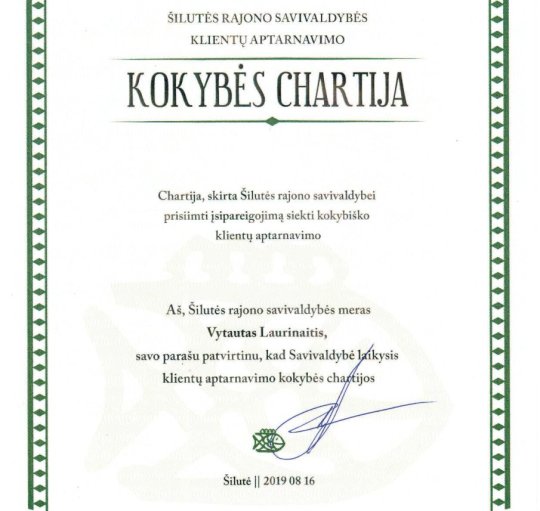 ŠILUTĖS RAJONO SAVIVALDYBĖS
KLIENTŲ APTARNAVIMO

KOKYBĖS CHARTIJA

Chartija, skirta Šilutės rajono savivaldybei prisiimti įsipareigojimą siekti kokybiško klientų aptarnavimo

Aš, Šilutės rajono savivaldybės meras
Vytautas Laurinaitis,
savo parašu patvirtinu, kad Savivaldybė laikysis klientų aptarnavimo kokybės chartijos

Šilutė || 2019 08 16